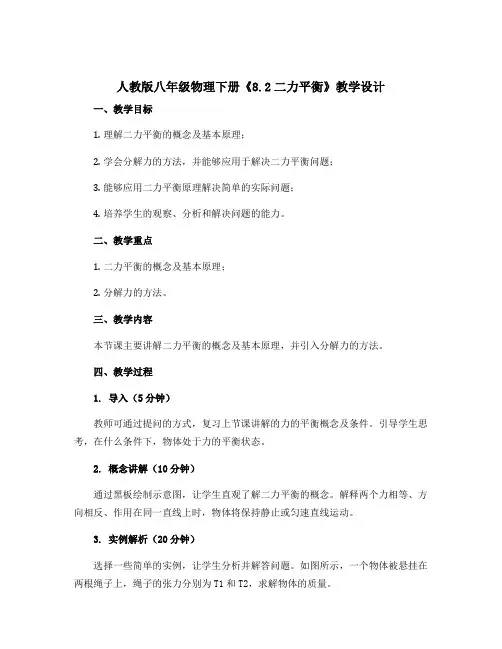 人教版八年级物理下册《8.2 二力平衡》教学设计

一、教学目标

1. 理解二力平衡的概念及基本原理；

2. 学会分解力的方法，并能够应用于解决二力平衡问题；

3. 能够应用二力平衡原理解决简单的实际问题；

4. 培养学生的观察、分析和解决问题的能力。

二、教学重点

1. 二力平衡的概念及基本原理；

2. 分解力的方法。

三、教学内容

本节课主要讲解二力平衡的概念及基本原理，并引入分解力的方法。

四、教学过程

1. 导入（5 分钟）

教师可通过提问的方式，复习上节课讲解的力的平衡概念及条件。引导学生思考，在什么条件下，物体处于力的平衡状态。

2. 概念讲解（10 分钟）

通过黑板绘制示意图，让学生直观了解二力平衡的概念。解释两个力相等、方向相反、作用在同一直线上时，物体将保持静止或匀速直线运动。

3. 实例解析（20 分钟）

选择一些简单的实例，让学生分析并解答问题。如图所示，一个物体被悬挂在两根绳子上，绳子的张力分别为 T1 和 T2，求解物体的质量。